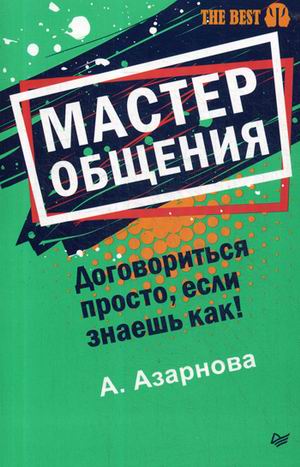 THE BEST

МАСТЕР ОБЩЕНИЯ

Договориться просто, если знаешь как!

А. Азарнова